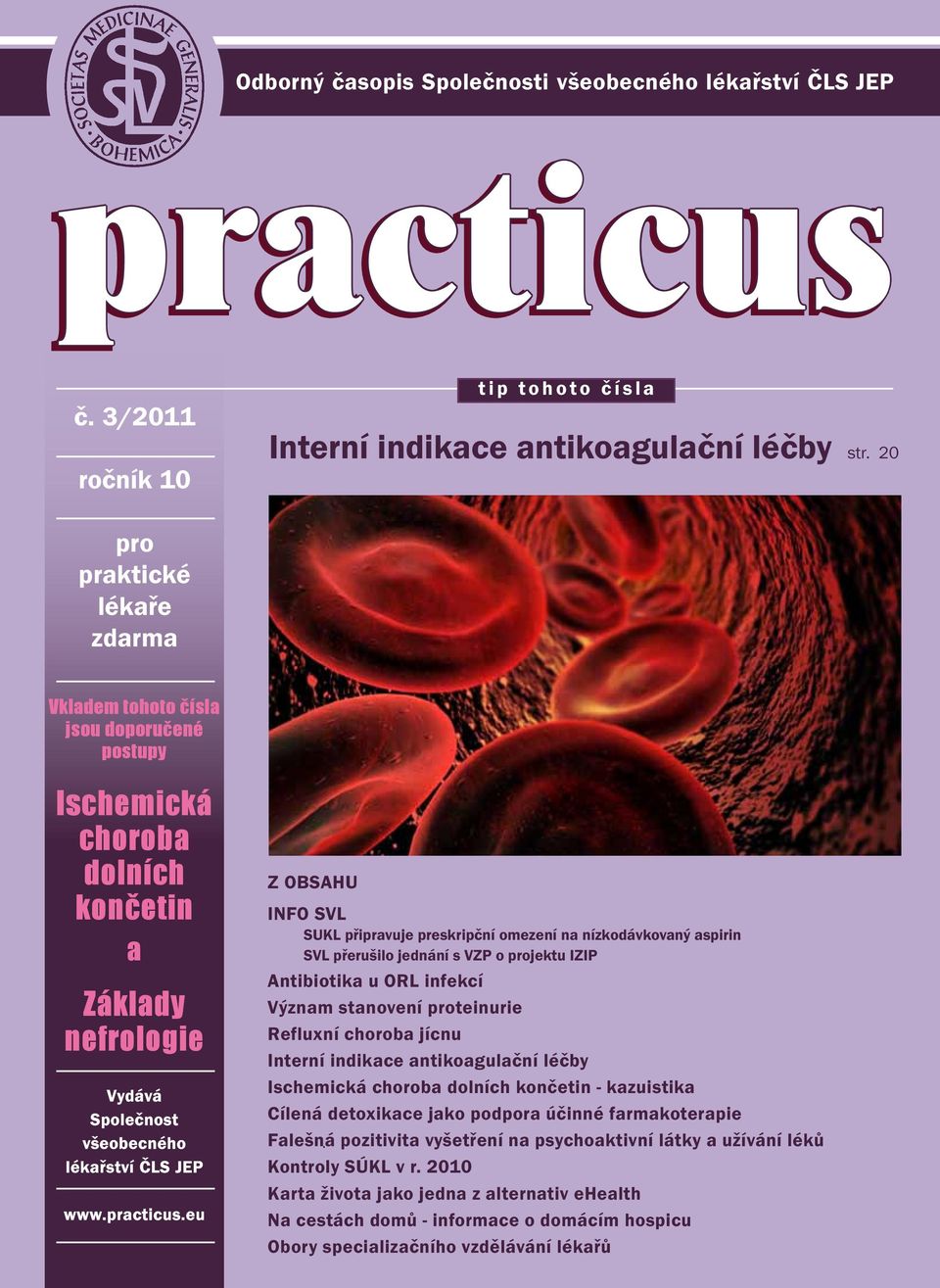 SOCIETAS MEDICINAE GENERALIS BOHEMICA
SVL

Odborný časopis Společnosti všeobecného lékařství ČLS JEP

practicus

č. 3/2011

ročník 10

pro praktické lékaře zdarma

Vkladem tohoto čísla jsou doporučené postupy

Ischemická choroba dolních končetin a Základy nefrologie

Vydává Společnost všeobecného lékařství ČLS JEP

www.practicus.eu

tip tohoto čísla

Interní indikace antikoagulační léčby str. 20

Z OBSAHU

INFO SVL

SUKL připravuje preskripční omezení na nízkodávkovaný aspirin
SVL přerušilo jednání s VZP o projektu IZIP

Antibiotika u ORL infekcí
Význam stanovení proteinurie
Refluxní choroba jícnu
Interní indikace antikoagulační léčby
Ischemická choroba dolních končetin - kazuistika
Cílená detoxikace jako podpora účinné farmakoterapie
Falešná pozitivita vyšetření na psychoaktivní látky a užívání léků
Kontroly SÚKL v r. 2010
Karta života jako jedna z alternativ eHealth
Na cestách domů - informace o domácím hospicu
Obory specializačního vzdělávání lékařů